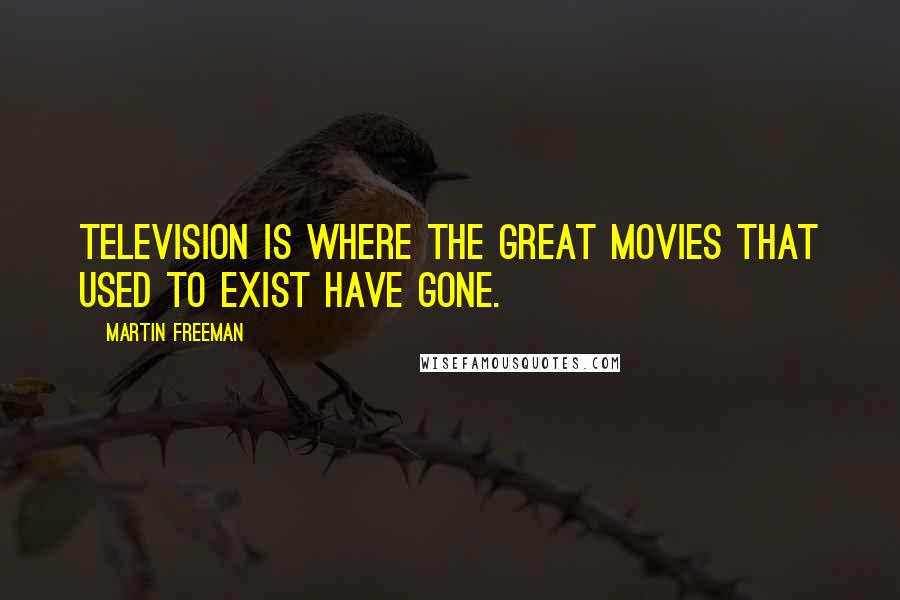 TELEVISION IS WHERE THE GREAT MOVIES THAT USED TO EXIST HAVE GONE.

MARTIN FREEMAN

WISEFAMOUSQUOTES.COM